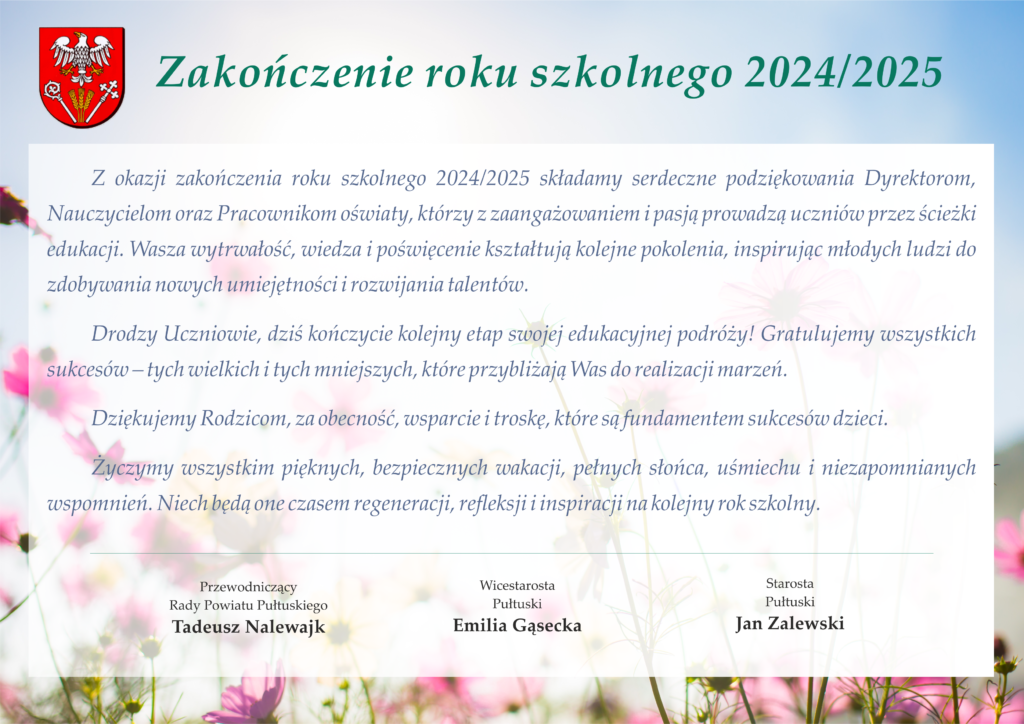 Zakończenie roku szkolnego 2024/2025

Z okazji zakończenia roku szkolnego 2024/2025 składamy serdeczne podziękowania Dyrektorom, Nauczycielom oraz Pracownikom oświaty, którzy z zaangażowaniem i pasją prowadzą uczniów przez ścieżki edukacji. Wasza wytrwałość, wiedza i poświęcenie kształtują kolejne pokolenia, inspirując młodych ludzi do zdobywania nowych umiejętności i rozwijania talentów.

Drodzy Uczniowie, dziś kończycie kolejny etap swojej edukacyjnej podróży! Gratulujemy wszystkich sukcesów – tych wielkich i tych mniejszych, które przybliżają Was do realizacji marzeń.

Dziękujemy Rodzicom, za obecność, wsparcie i troskę, które są fundamentem sukcesów dzieci.

Życzymy wszystkim pięknych, bezpiecznych wakacji, pełnych słońca, uśmiechu i niezapomnianych wspomnień. Niech będą one czasem regeneracji, refleksji i inspiracji na kolejny rok szkolny.

Przewodniczący
Rady Powiatu Pułtuskiego
Tadeusz Nalewajk

Wicestarosta
Pułtuski
Emilia Gąsecka

Starosta
Pułtuski
Jan Zalewski